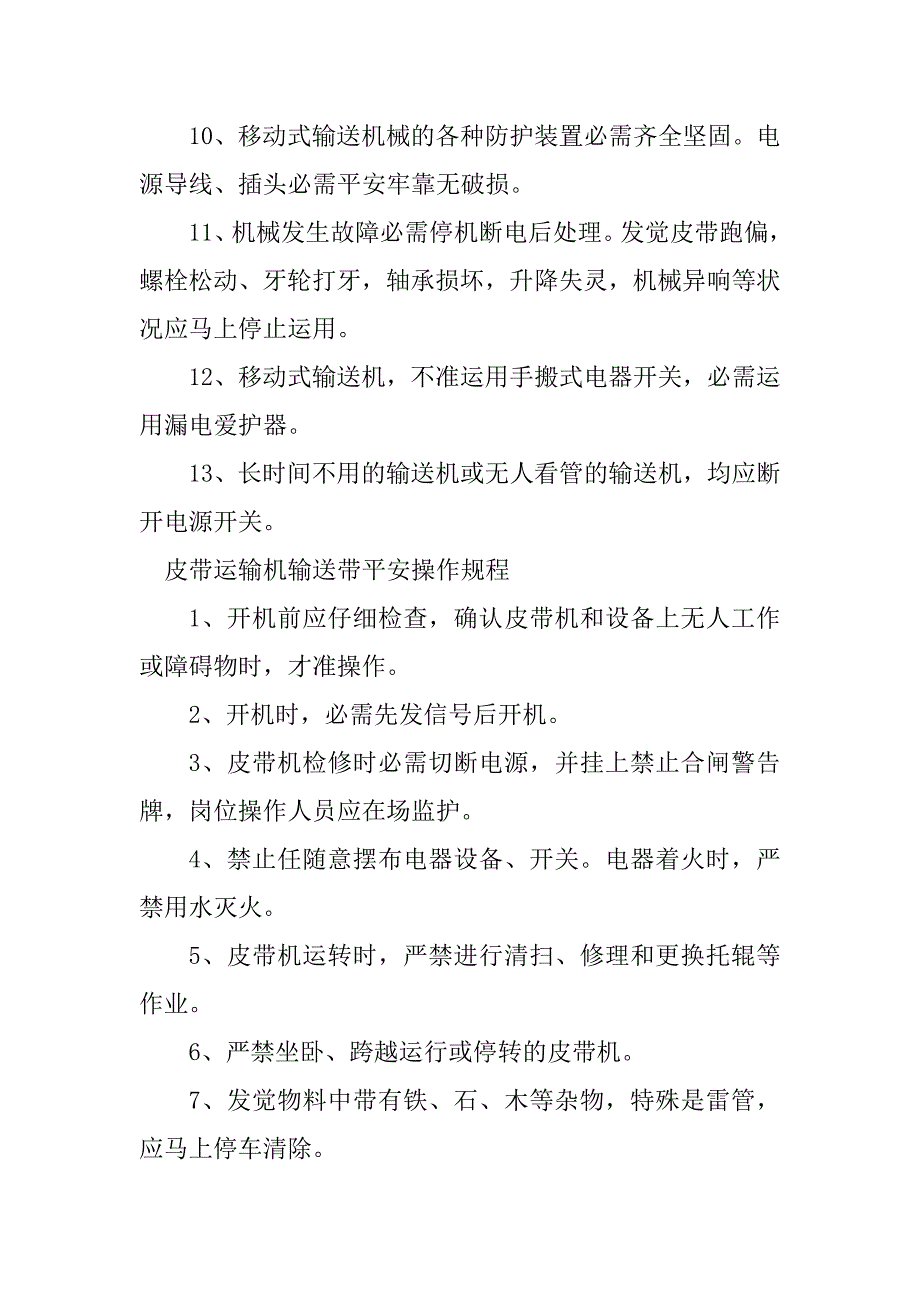 10、移动式输送机械的各种防护装置必需齐全坚固。电源导线、插头必需平安牢靠无破损。

11、机械发生故障必需停机断电后处理。发觉皮带跑偏，螺栓松动、牙轮打牙，轴承损坏，升降失灵，机械异响等状况应马上停止运用。

12、移动式输送机，不准运用手搬式电器开关，必需运用漏电爱护器。

13、长时间不用的输送机或无人看管的输送机，均应断开电源开关。

皮带运输机输送带平安操作规程

1、开机前应仔细检查，确认皮带机和设备上无人工作或障碍物时，才准操作。

2、开机时，必需先发信号后开机。

3、皮带机检修时必需切断电源，并挂上禁止合闸警告牌，岗位操作人员应在场监护。

4、禁止任随意摆布电器设备、开关。电器着火时，严禁用水灭火。

5、皮带机运转时，严禁进行清扫、修理和更换托辊等作业。

6、严禁坐卧、跨越运行或停转的皮带机。

7、发觉物料中带有铁、石、木等杂物，特殊是雷管，应马上停车清除。